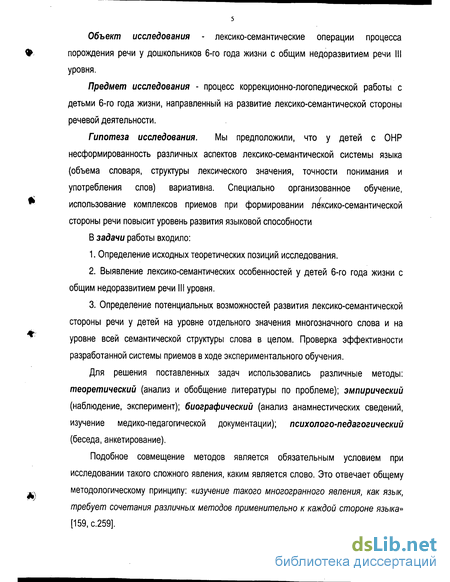 5

Объект исследования - лексико-семантические операции процесса порождения речи у дошкольников 6-го года жизни с общим недоразвитием речи III уровня.

Предмет исследования - процесс коррекционно-логопедической работы с детьми 6-го года жизни, направленный на развитие лексико-семантической стороны речевой деятельности.

Гипотеза исследования. Мы предположили, что у детей с ОНР несформированность различных аспектов лексико-семантической системы языка (объема словаря, структуры лексического значения, точности понимания и употребления слов) вариативна. Специально организованное обучение, использование комплексов приемов при формировании лексико-семантической стороны речи повысит уровень развития языковой способности

В задачи работы входило:

1. Определение исходных теоретических позиций исследования.

2. Выявление лексико-семантических особенностей у детей 6-го года жизни с общим недоразвитием речи III уровня.

3. Определение потенциальных возможностей развития лексико-семантической стороны речи у детей на уровне отдельного значения многозначного слова и на уровне всей семантической структуры слова в целом. Проверка эффективности разработанной системы приемов в ходе экспериментального обучения.

Для решения поставленных задач использовались различные методы: теоретический (анализ и обобщение литературы по проблеме); эмпирический (наблюдение, эксперимент); биографический (анализ анамнестических сведений, изучение медико-педагогической документации); психолого-педагогический (беседа, анкетирование).

Подобное совмещение методов является обязательным условием при исследовании такого сложного явления, каким является слово. Это отвечает общему методологическому принципу: «изучение такого многогранного явления, как язык, требует сочетания различных методов применительно к каждой стороне языка» [159, с.259].

dsLib.net
библиотека диссертаций